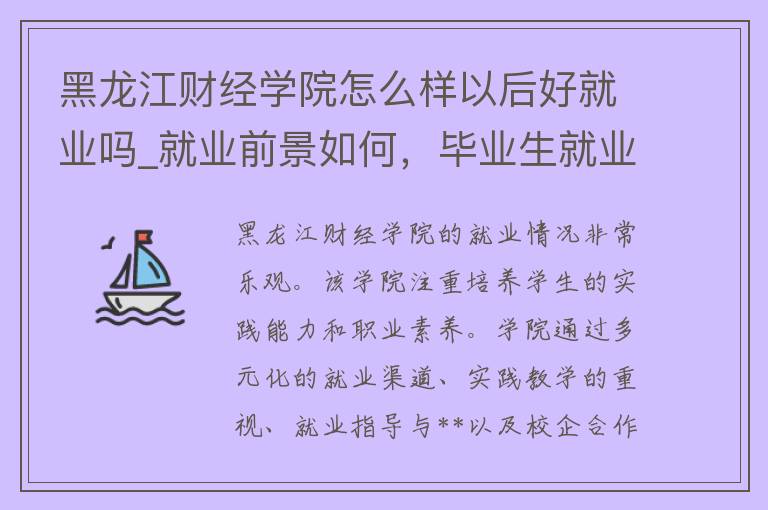 黑龙江财经学院怎么样以后好就业吗_就业前景如何，毕业生就业

黑龙江财经学院的就业情况非常乐观。该学院注重培养学生的实践能力和职业素养。学院通过多元化的就业渠道、实践教学的重视、就业指导与**以及校企合作